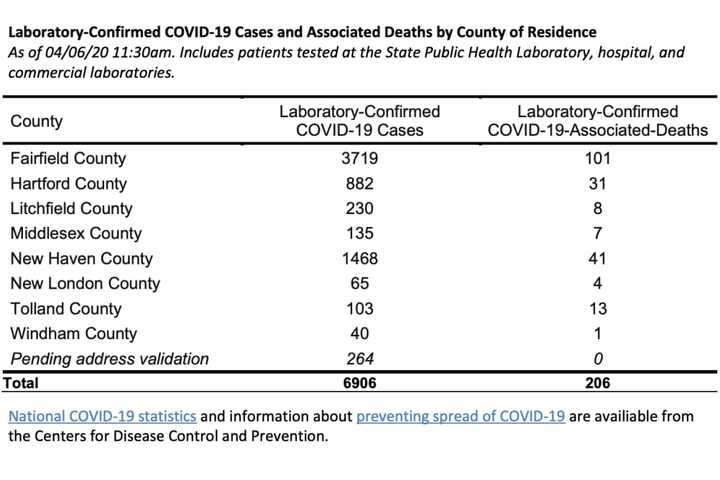 Laboratory-Confirmed COVID-19 Cases and Associated Deaths by County of Residence
As of 04/06/20 11:30am. Includes patients tested at the State Public Health Laboratory, hospital, and commercial laboratories.

| County | Laboratory-Confirmed COVID-19 Cases | Laboratory-Confirmed COVID-19-Associated-Deaths |
|---|---|---|
| Fairfield County | 3719 | 101 |
| Hartford County | 882 | 31 |
| Litchfield County | 230 | 8 |
| Middlesex County | 135 | 7 |
| New Haven County | 1468 | 41 |
| New London County | 65 | 4 |
| Tolland County | 103 | 13 |
| Windham County | 40 | 1 |
| Pending address validation | 264 | 0 |
| Total | 6906 | 206 |

National COVID-19 statistics and information about preventing spread of COVID-19 are available from the Centers for Disease Control and Prevention.